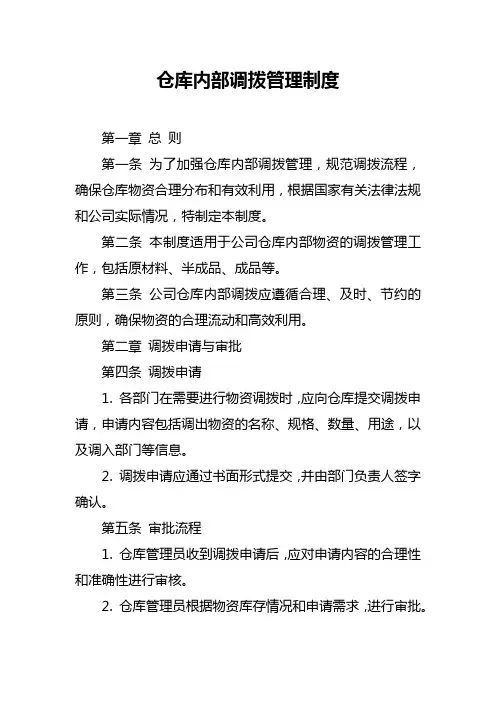 仓库内部调拨管理制度

第一章 总 则

第一条 为了加强仓库内部调拨管理，规范调拨流程，确保仓库物资合理分布和有效利用，根据国家有关法律法规和公司实际情况，特制定本制度。

第二条 本制度适用于公司仓库内部物资的调拨管理工作，包括原材料、半成品、成品等。

第三条 公司仓库内部调拨应遵循合理、及时、节约的原则，确保物资的合理流动和高效利用。

第二章 调拨申请与审批

第四条 调拨申请

1. 各部门在需要进行物资调拨时，应向仓库提交调拨申请，申请内容包括调出物资的名称、规格、数量、用途，以及调入部门等信息。

2. 调拨申请应通过书面形式提交，并由部门负责人签字确认。

第五条 审批流程

1. 仓库管理员收到调拨申请后，应对申请内容的合理性和准确性进行审核。

2. 仓库管理员根据物资库存情况和申请需求，进行审批。